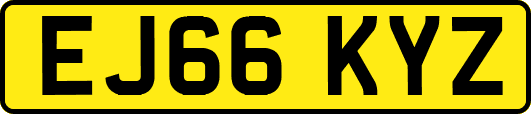 EJ66 KYZ